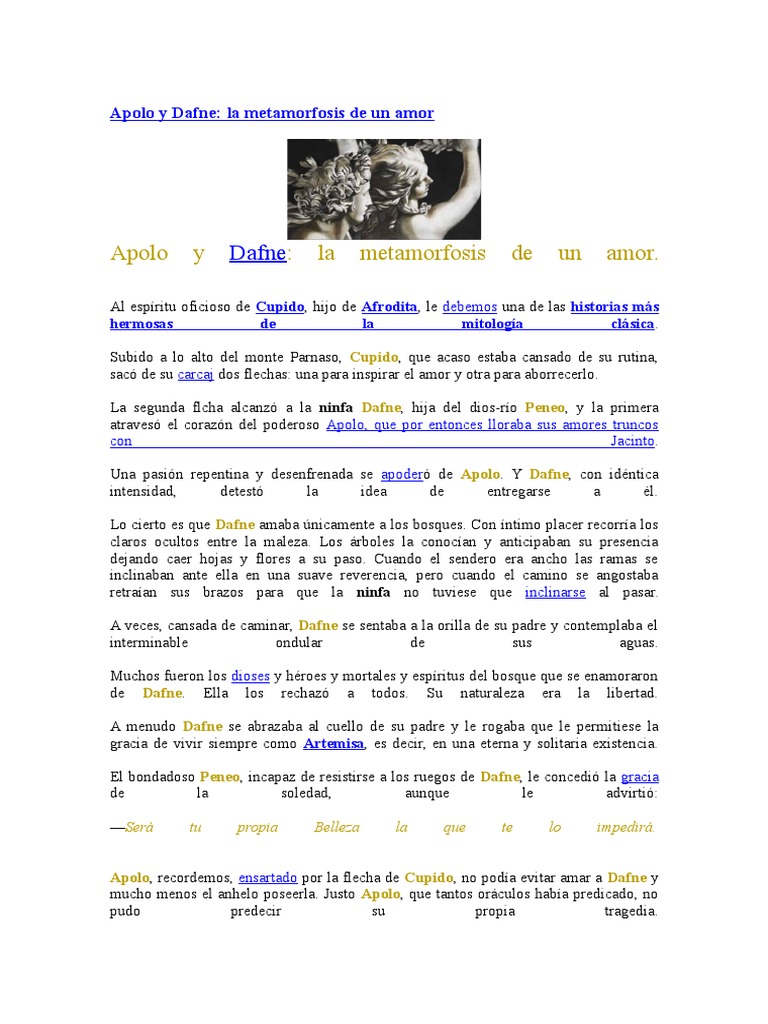 Apolo y Dafne: la metamorfosis de un amor

Apolo y Dafne: la metamorfosis de un amor.

Al espíritu oficioso de Cupido, hijo de Afrodita, le debemos una de las historias más hermosas de la mitología clásica.

Subido a lo alto del monte Parnaso, Cupido, que acaso estaba cansado de su rutina, sacó de su carcaj dos flechas: una para inspirar el amor y otra para aborrecerlo.

La segunda flcha alcanzó a la ninfa Dafne, hija del dios-río Peneo, y la primera atravesó el corazón del poderoso Apolo, que por entonces lloraba sus amores truncos con Jacinto.

Una pasión repentina y desenfrenada se apoderó de Apolo. Y Dafne, con idéntica intensidad, detestó la idea de entregarse a él.

Lo cierto es que Dafne amaba únicamente a los bosques. Con íntimo placer recorría los claros ocultos entre la maleza. Los árboles la conocían y anticipaban su presencia dejando caer hojas y flores a su paso. Cuando el sendero era ancho las ramas se inclinaban ante ella en una suave reverencia, pero cuando el camino se angostaba retraían sus brazos para que la ninfa no tuviese que inclinarse al pasar.

A veces, cansada de caminar, Dafne se sentaba a la orilla de su padre y contemplaba el interminable ondular de sus aguas.

Muchos fueron los dioses y héroes y mortales y espíritus del bosque que se enamoraron de Dafne. Ella los rechazó a todos. Su naturaleza era la libertad.

A menudo Dafne se abrazaba al cuello de su padre y le rogaba que le permitiese la gracia de vivir siempre como Artemisa, es decir, en una eterna y solitaria existencia.

El bondadoso Peneo, incapaz de resistirse a los ruegos de Dafne, le concedió la gracia de la soledad, aunque le advirtió:

—Será tu propia Belleza la que te lo impedirá.

Apolo, recordemos, ensartado por la flecha de Cupido, no podía evitar amar a Dafne y mucho menos el anhelo poseerla. Justo Apolo, que tantos oráculos había predicado, no pudo predecir su propia tragedia.